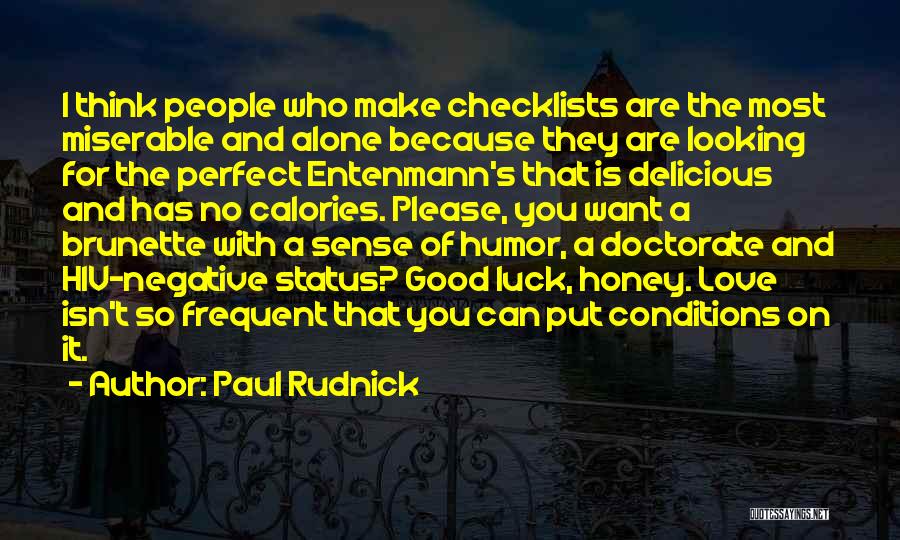 I think people who make checklists are the most miserable and alone because they are looking for the perfect Entenmann's that is delicious and has no calories. Please, you want a brunette with a sense of humor, a doctorate and HIV-negative status? Good luck, honey. Love isn't so frequent that you can put conditions on it.

- Author: Paul Rudnick

QUOTESSAYINGS.NET